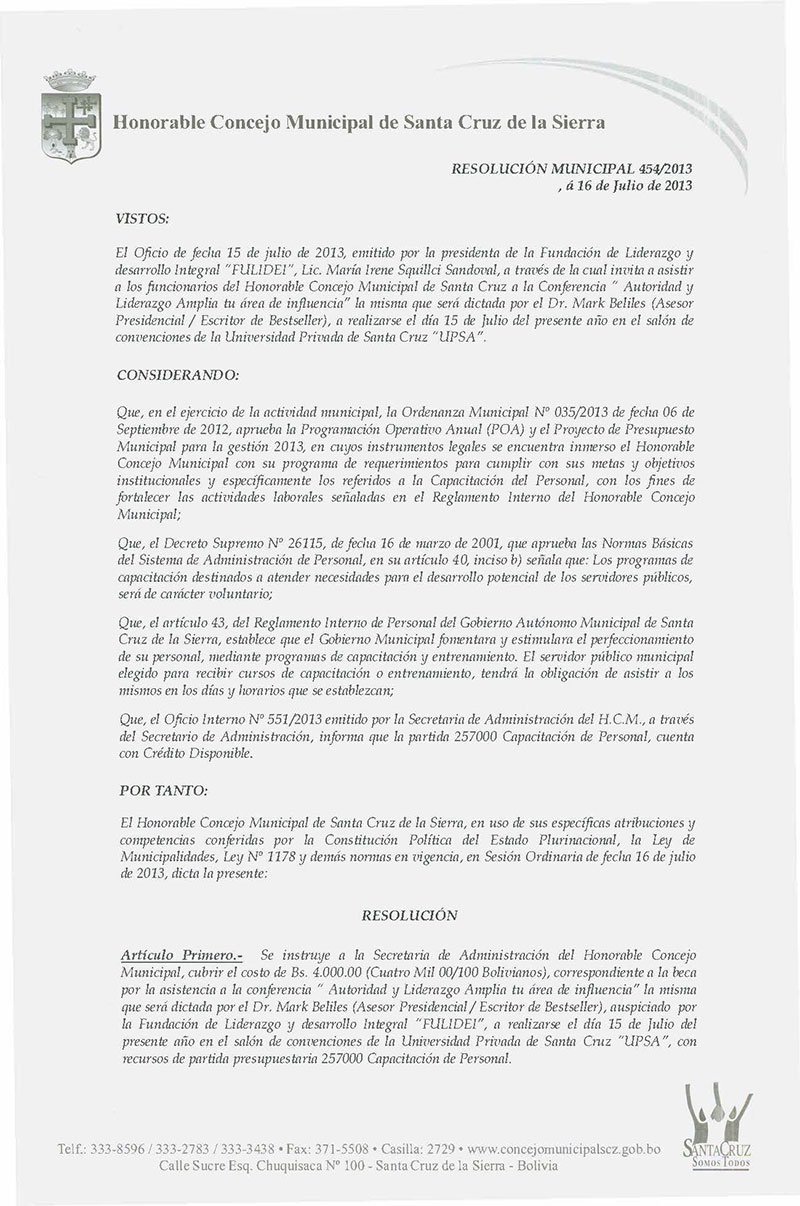 Honorable Concejo Municipal de Santa Cruz de la Sierra

RESOLUCIÓN MUNICIPAL 454/2013
, á 16 de Julio de 2013

VISTOS:

El Oficio de fecha 15 de julio de 2013, emitido por la presidenta de la Fundación de Liderazgo y desarrollo Integral "FULIDEI", Lic. María Irene Squillci Sandoval, a través de la cual invita a asistir a los funcionarios del Honorable Concejo Municipal de Santa Cruz a la Conferencia " Autoridad y Liderazgo Amplia tu área de influencia" la misma que será dictada por el Dr. Mark Beliles (Asesor Presidencial / Escritor de Bestseller), a realizarse el día 15 de Julio del presente año en el salón de convenciones de la Universidad Privada de Santa Cruz "UPSA".

CONSIDERANDO:

Que, en el ejercicio de la actividad municipal, la Ordenanza Municipal Nº 035/2013 de fecha 06 de Septiembre de 2012, aprueba la Programación Operativo Anual (POA) y el Proyecto de Presupuesto Municipal para la gestión 2013, en cuyos instrumentos legales se encuentra inmerso el Honorable Concejo Municipal con su programa de requerimientos para cumplir con sus metas y objetivos institucionales y específicamente los referidos a la Capacitación del Personal, con los fines de fortalecer las actividades laborales señaladas en el Reglamento Interno del Honorable Concejo Municipal;

Que, el Decreto Supremo Nº 26115, de fecha 16 de marzo de 2001, que aprueba las Normas Básicas del Sistema de Administración de Personal, en su artículo 40, inciso b) señala que: Los programas de capacitación destinados a atender necesidades para el desarrollo potencial de los servidores públicos, será de carácter voluntario;

Que, el artículo 43, del Reglamento Interno de Personal del Gobierno Autónomo Municipal de Santa Cruz de la Sierra, establece que el Gobierno Municipal fomentara y estimulara el perfeccionamiento de su personal, mediante programas de capacitación y entrenamiento. El servidor público municipal elegido para recibir cursos de capacitación o entrenamiento, tendrá la obligación de asistir a los mismos en los días y horarios que se establezcan;

Que, el Oficio Interno Nº 551/2013 emitido por la Secretaria de Administración del H.C.M., a través del Secretario de Administración, informa que la partida 257000 Capacitación de Personal, cuenta con Crédito Disponible.

POR TANTO:

El Honorable Concejo Municipal de Santa Cruz de la Sierra, en uso de sus específicas atribuciones y competencias conferidas por la Constitución Política del Estado Plurinacional, la Ley de Municipalidades, Ley Nº 1178 y demás normas en vigencia, en Sesión Ordinaria de fecha 16 de julio de 2013, dicta la presente:

RESOLUCIÓN

Artículo Primero.- Se instruye a la Secretaria de Administración del Honorable Concejo Municipal, cubrir el costo de Bs. 4.000.00 (Cuatro Mil 00/100 Bolivianos), correspondiente a la beca por la asistencia a la conferencia " Autoridad y Liderazgo Amplia tu área de influencia" la misma que será dictada por el Dr. Mark Beliles (Asesor Presidencial / Escritor de Bestseller), auspiciado por la Fundación de Liderazgo y desarrollo Integral "FULIDEI", a realizarse el día 15 de Julio del presente año en el salón de convenciones de la Universidad Privada de Santa Cruz "UPSA", con recursos de partida presupuestaria 257000 Capacitación de Personal.

Telf.: 333-8596 / 333-2783 / 333-3438 • Fax: 371-5508 • Casilla: 2729 • www.concejomunicipalscz.gob.bo
Calle Sucre Esq. Chuquisaca Nº 100 - Santa Cruz de la Sierra - Bolivia

SANTA CRUZ
SOMOS TODOS